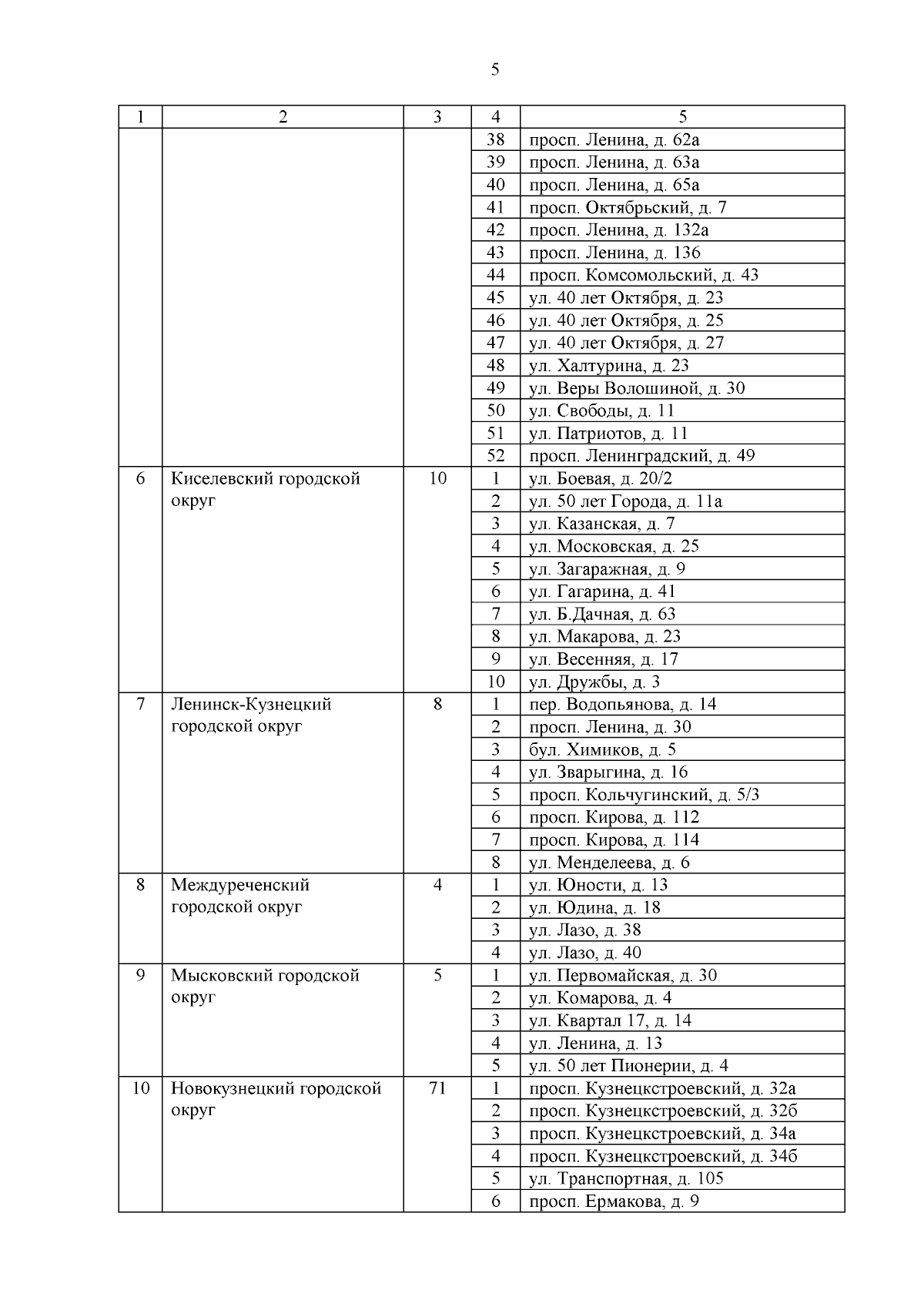 5

| 1 | 2 | 3 | 4 | 5 |
|---|---|---|---|---|
| | | | 38 | просп. Ленина, д. 62а |
| | | | 39 | просп. Ленина, д. 63а |
| | | | 40 | просп. Ленина, д. 65а |
| | | | 41 | просп. Октябрьский, д. 7 |
| | | | 42 | просп. Ленина, д. 132а |
| | | | 43 | просп. Ленина, д. 136 |
| | | | 44 | просп. Комсомольский, д. 43 |
| | | | 45 | ул. 40 лет Октября, д. 23 |
| | | | 46 | ул. 40 лет Октября, д. 25 |
| | | | 47 | ул. 40 лет Октября, д. 27 |
| | | | 48 | ул. Халтурина, д. 23 |
| | | | 49 | ул. Веры Волошиной, д. 30 |
| | | | 50 | ул. Свободы, д. 11 |
| | | | 51 | ул. Патриотов, д. 11 |
| | | | 52 | просп. Ленинградский, д. 49 |
| 6 | Киселевский городской округ | 10 | 1 | ул. Боевая, д. 20/2 |
| | | | 2 | ул. 50 лет Города, д. 11а |
| | | | 3 | ул. Казанская, д. 7 |
| | | | 4 | ул. Московская, д. 25 |
| | | | 5 | ул. Загаражная, д. 9 |
| | | | 6 | ул. Гагарина, д. 41 |
| | | | 7 | ул. Б.Дачная, д. 63 |
| | | | 8 | ул. Макарова, д. 23 |
| | | | 9 | ул. Весенняя, д. 17 |
| | | | 10 | ул. Дружбы, д. 3 |
| 7 | Ленинск-Кузнецкий городской округ | 8 | 1 | пер. Водопьянова, д. 14 |
| | | | 2 | просп. Ленина, д. 30 |
| | | | 3 | бул. Химиков, д. 5 |
| | | | 4 | ул. Зварыгина, д. 16 |
| | | | 5 | просп. Кольчугинский, д. 5/3 |
| | | | 6 | просп. Кирова, д. 112 |
| | | | 7 | просп. Кирова, д. 114 |
| | | | 8 | ул. Менделеева, д. 6 |
| 8 | Междуреченский городской округ | 4 | 1 | ул. Юности, д. 13 |
| | | | 2 | ул. Юдина, д. 18 |
| | | | 3 | ул. Лазо, д. 38 |
| | | | 4 | ул. Лазо, д. 40 |
| 9 | Мысковский городской округ | 5 | 1 | ул. Первомайская, д. 30 |
| | | | 2 | ул. Комарова, д. 4 |
| | | | 3 | ул. Квартал 17, д. 14 |
| | | | 4 | ул. Ленина, д. 13 |
| | | | 5 | ул. 50 лет Пионерии, д. 4 |
| 10 | Новокузнецкий городской округ | 71 | 1 | просп. Кузнецкстроевский, д. 32а |
| | | | 2 | просп. Кузнецкстроевский, д. 32б |
| | | | 3 | просп. Кузнецкстроевский, д. 34а |
| | | | 4 | просп. Кузнецкстроевский, д. 34б |
| | | | 5 | ул. Транспортная, д. 105 |
| | | | 6 | просп. Ермакова, д. 9 |